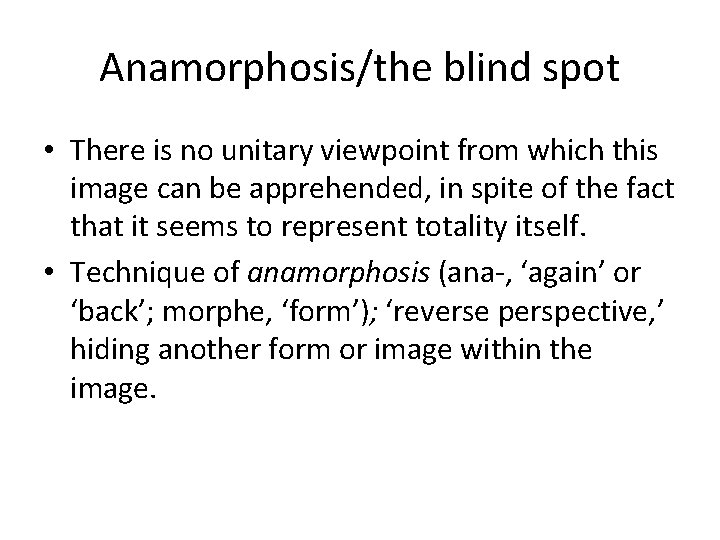 Anamorphosis/the blind spot

• There is no unitary viewpoint from which this image can be apprehended, in spite of the fact that it seems to represent totality itself.

• Technique of anamorphosis (ana-, ‘again’ or ‘back’; morphe, ‘form’); ‘reverse perspective,’ hiding another form or image within the image.